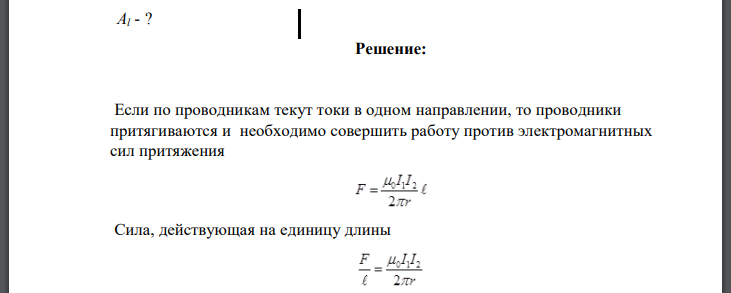 $A_l$ - ?

**Решение:**

Если по проводникам текут токи в одном направлении, то проводники притягиваются и необходимо совершить работу против электромагнитных сил притяжения

$F = \frac{\mu_0 I_1 I_2}{2\pi r} \ell$

Сила, действующая на единицу длины

$\frac{F}{\ell} = \frac{\mu_0 I_1 I_2}{2\pi r}$